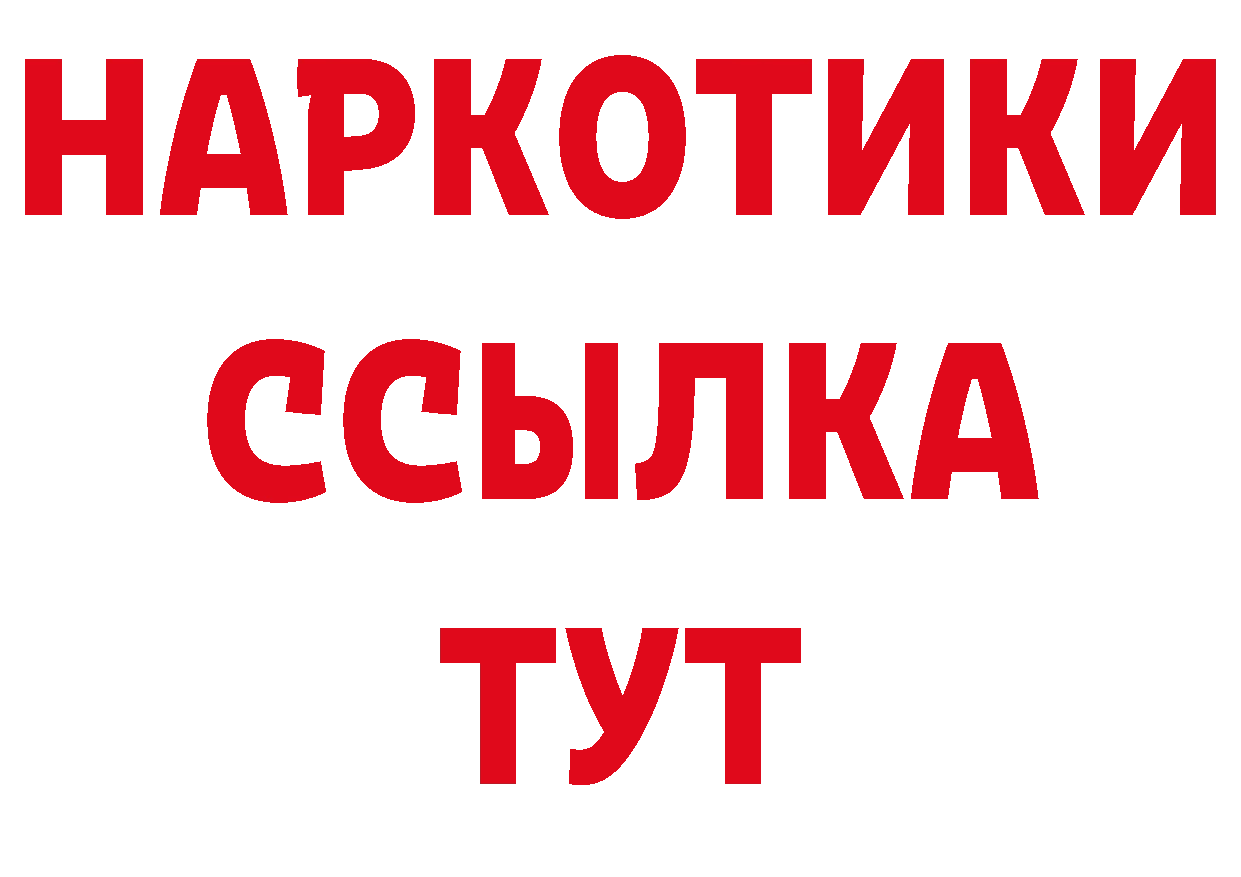 НАРКОТИКИ
ССЫЛКА
ТУТ